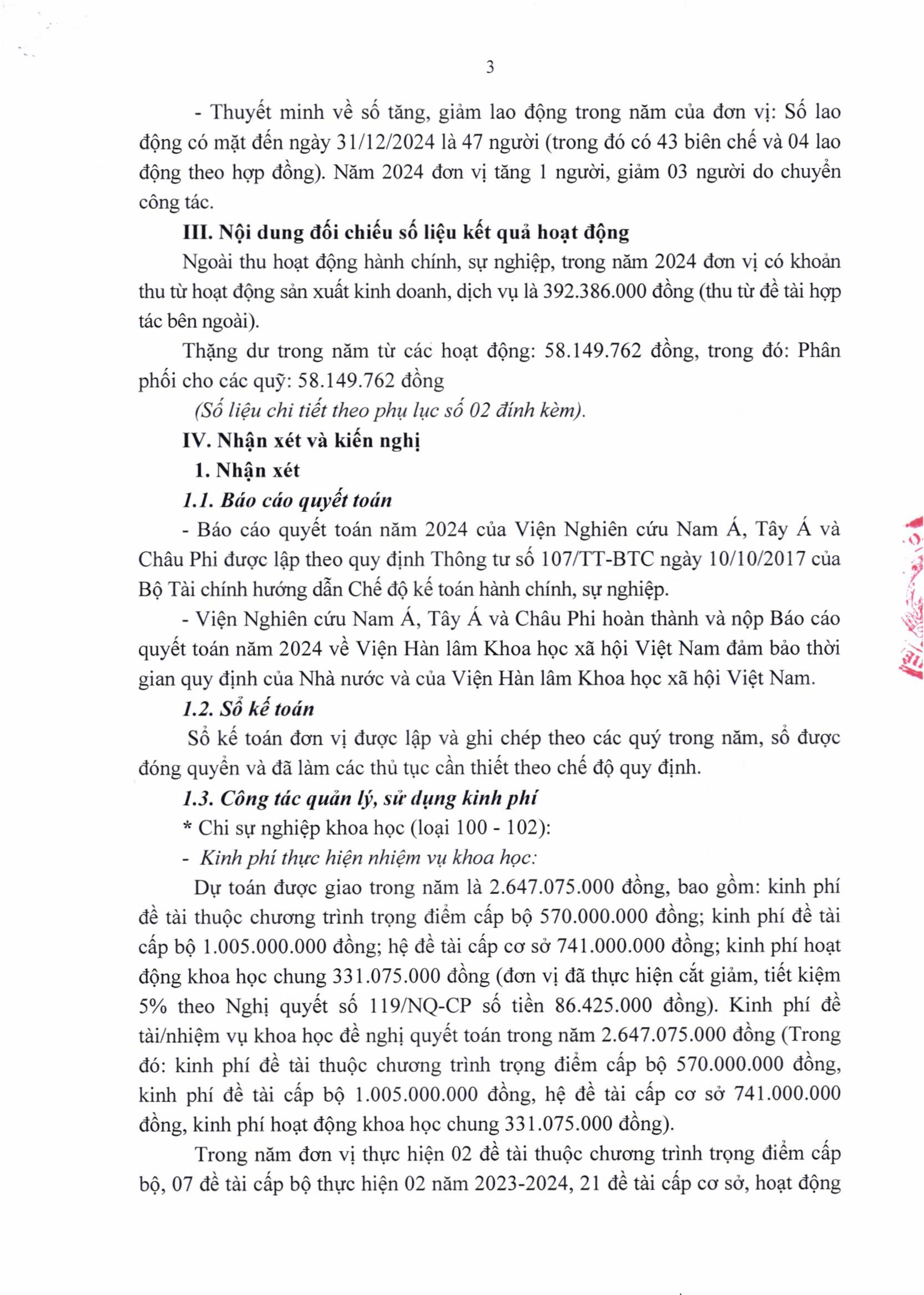 3

- Thuyết minh về số tăng, giảm lao động trong năm của đơn vị: Số lao động có mặt đến ngày 31/12/2024 là 47 người (trong đó có 43 biên chế và 04 lao động theo hợp đồng). Năm 2024 đơn vị tăng 1 người, giảm 03 người do chuyển công tác.

III. Nội dung đối chiếu số liệu kết quả hoạt động

Ngoài thu hoạt động hành chính, sự nghiệp, trong năm 2024 đơn vị có khoản thu từ hoạt động sản xuất kinh doanh, dịch vụ là 392.386.000 đồng (thu từ đề tài hợp tác bên ngoài).

Thặng dư trong năm từ các hoạt động: 58.149.762 đồng, trong đó: Phân phối cho các quỹ: 58.149.762 đồng

(Số liệu chi tiết theo phụ lục số 02 đính kèm).

IV. Nhận xét và kiến nghị

1. Nhận xét

1.1. Báo cáo quyết toán

- Báo cáo quyết toán năm 2024 của Viện Nghiên cứu Nam Á, Tây Á và Châu Phi được lập theo quy định Thông tư số 107/TT-BTC ngày 10/10/2017 của Bộ Tài chính hướng dẫn Chế độ kế toán hành chính, sự nghiệp.

- Viện Nghiên cứu Nam Á, Tây Á và Châu Phi hoàn thành và nộp Báo cáo quyết toán năm 2024 về Viện Hàn lâm Khoa học xã hội Việt Nam đảm bảo thời gian quy định của Nhà nước và của Viện Hàn lâm Khoa học xã hội Việt Nam.

1.2. Sổ kế toán

Sổ kế toán đơn vị được lập và ghi chép theo các quý trong năm, sổ được đóng quyển và đã làm các thủ tục cần thiết theo chế độ quy định.

1.3. Công tác quản lý, sử dụng kinh phí

* Chi sự nghiệp khoa học (loại 100 - 102):

- Kinh phí thực hiện nhiệm vụ khoa học:

Dự toán được giao trong năm là 2.647.075.000 đồng, bao gồm: kinh phí đề tài thuộc chương trình trọng điểm cấp bộ 570.000.000 đồng; kinh phí đề tài cấp bộ 1.005.000.000 đồng; hệ đề tài cấp cơ sở 741.000.000 đồng; kinh phí hoạt động khoa học chung 331.075.000 đồng (đơn vị đã thực hiện cắt giảm, tiết kiệm 5% theo Nghị quyết số 119/NQ-CP số tiền 86.425.000 đồng). Kinh phí đề tài/nhiệm vụ khoa học đề nghị quyết toán trong năm 2.647.075.000 đồng (Trong đó: kinh phí đề tài thuộc chương trình trọng điểm cấp bộ 570.000.000 đồng, kinh phí đề tài cấp bộ 1.005.000.000 đồng, hệ đề tài cấp cơ sở 741.000.000 đồng, kinh phí hoạt động khoa học chung 331.075.000 đồng).

Trong năm đơn vị thực hiện 02 đề tài thuộc chương trình trọng điểm cấp bộ, 07 đề tài cấp bộ thực hiện 02 năm 2023-2024, 21 đề tài cấp cơ sở, hoạt động